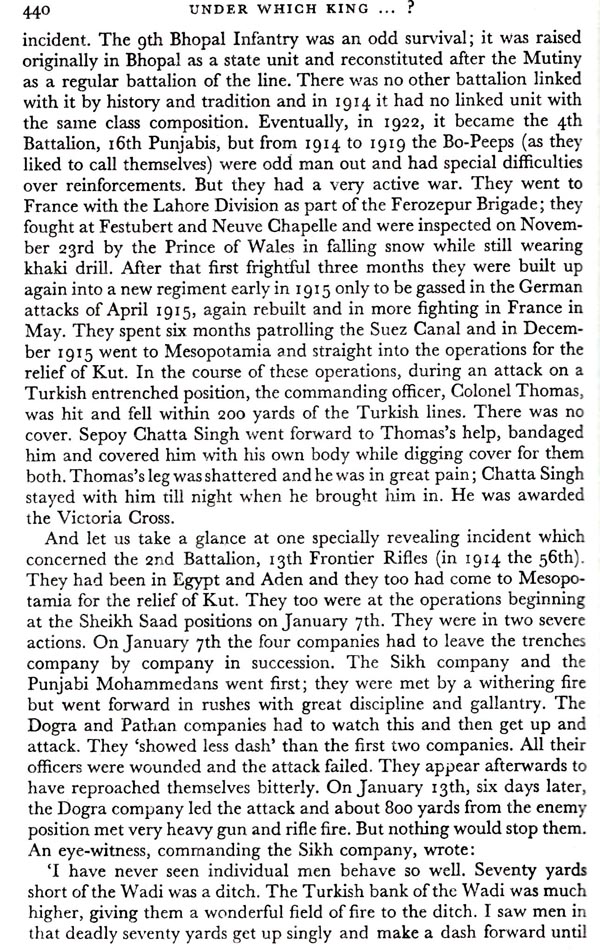 440 UNDER WHICH KING ... ?

incident. The 9th Bhopal Infantry was an odd survival; it was raised originally in Bhopal as a state unit and reconstituted after the Mutiny as a regular battalion of the line. There was no other battalion linked with it by history and tradition and in 1914 it had no linked unit with the same class composition. Eventually, in 1922, it became the 4th Battalion, 16th Punjabis, but from 1914 to 1919 the Bo-Peeps (as they liked to call themselves) were odd man out and had special difficulties over reinforcements. But they had a very active war. They went to France with the Lahore Division as part of the Ferozepur Brigade; they fought at Festubert and Neuve Chapelle and were inspected on November 23rd by the Prince of Wales in falling snow while still wearing khaki drill. After that first frightful three months they were built up again into a new regiment early in 1915 only to be gassed in the German attacks of April 1915, again rebuilt and in more fighting in France in May. They spent six months patrolling the Suez Canal and in December 1915 went to Mesopotamia and straight into the operations for the relief of Kut. In the course of these operations, during an attack on a Turkish entrenched position, the commanding officer, Colonel Thomas, was hit and fell within 200 yards of the Turkish lines. There was no cover. Sepoy Chatta Singh went forward to Thomas's help, bandaged him and covered him with his own body while digging cover for them both. Thomas's leg was shattered and he was in great pain; Chatta Singh stayed with him till night when he brought him in. He was awarded the Victoria Cross.

And let us take a glance at one specially revealing incident which concerned the 2nd Battalion, 13th Frontier Rifles (in 1914 the 56th). They had been in Egypt and Aden and they too had come to Mesopotamia for the relief of Kut. They too were at the operations beginning at the Sheikh Saad positions on January 7th. They were in two severe actions. On January 7th the four companies had to leave the trenches company by company in succession. The Sikh company and the Punjabi Mohammedans went first; they were met by a withering fire but went forward in rushes with great discipline and gallantry. The Dogra and Pathan companies had to watch this and then get up and attack. They 'showed less dash' than the first two companies. All their officers were wounded and the attack failed. They appear afterwards to have reproached themselves bitterly. On January 13th, six days later, the Dogra company led the attack and about 800 yards from the enemy position met very heavy gun and rifle fire. But nothing would stop them. An eye-witness, commanding the Sikh company, wrote:

'I have never seen individual men behave so well. Seventy yards short of the Wadi was a ditch. The Turkish bank of the Wadi was much higher, giving them a wonderful field of fire to the ditch. I saw men in that deadly seventy yards get up singly and make a dash forward until